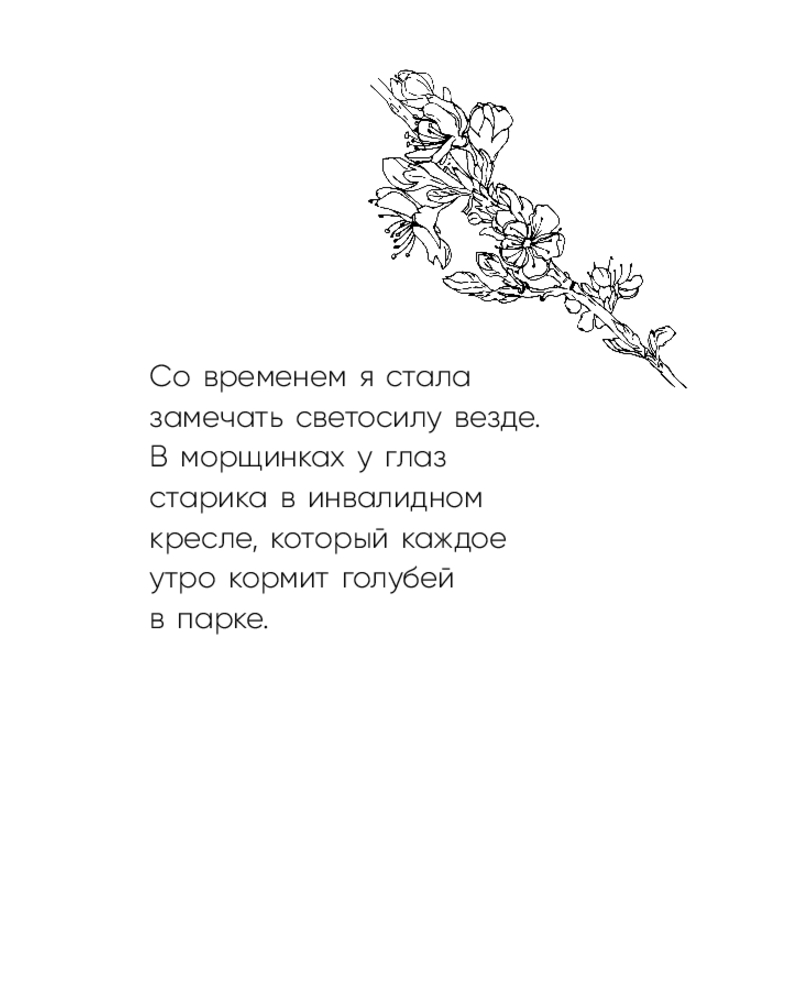 Со временем я стала замечать светосилу везде. В морщинках у глаз старика в инвалидном кресле, который каждое утро кормит голубей в парке.